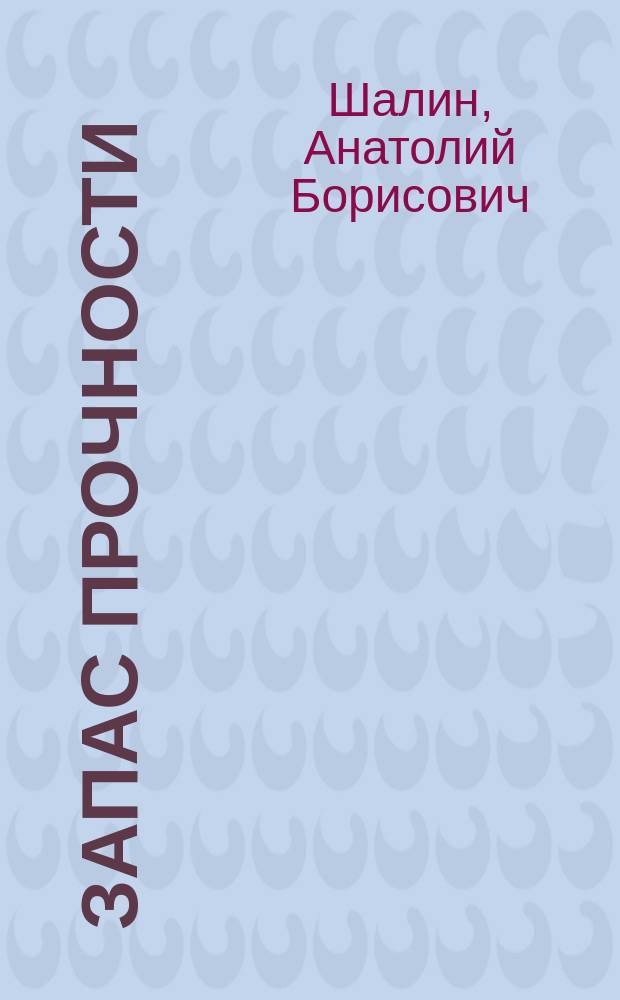 Шалин, Анатолий Борисович

ЗАПАС ПРОЧНОСТИ